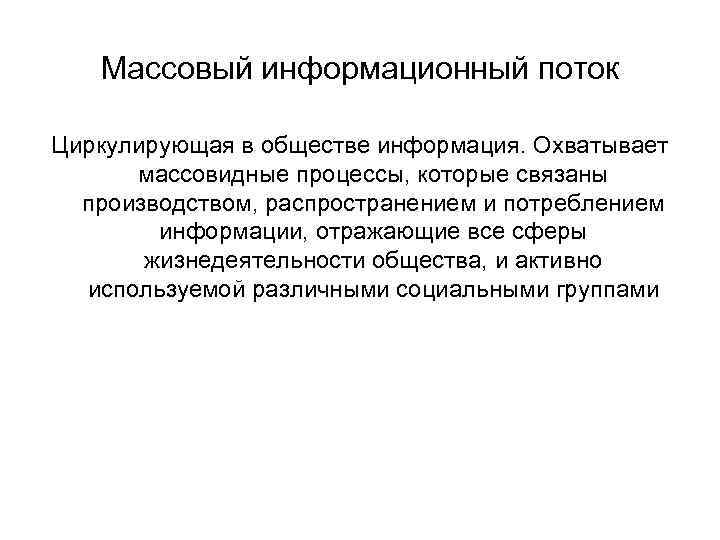 Массовый информационный поток

Циркулирующая в обществе информация. Охватывает массовидные процессы, которые связаны производством, распространением и потреблением информации, отражающие все сферы жизнедеятельности общества, и активно используемой различными социальными группами